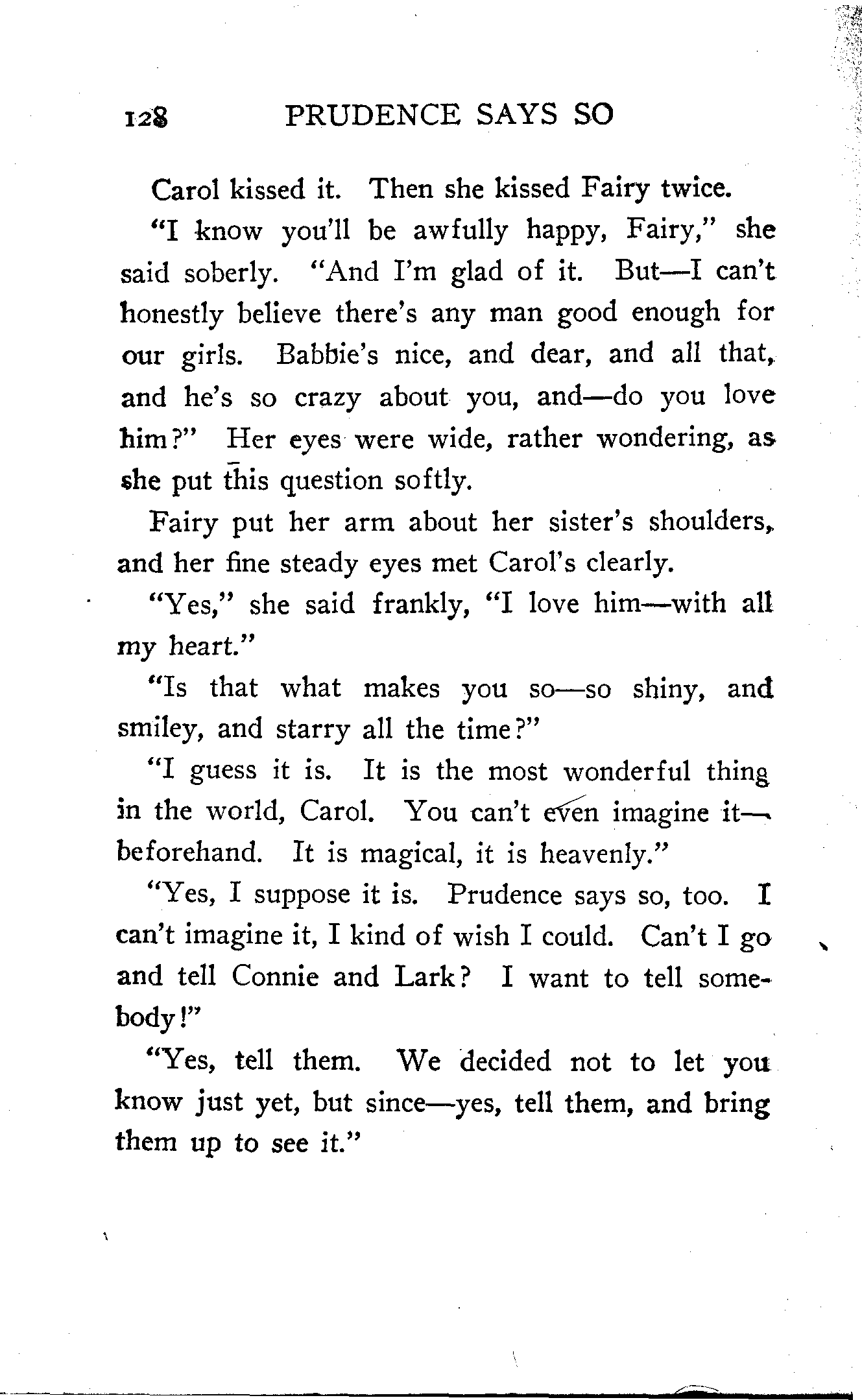 128 PRUDENCE SAYS SO

Carol kissed it. Then she kissed Fairy twice.

"I know you'll be awfully happy, Fairy," she said soberly. "And I'm glad of it. But—I can't honestly believe there's any man good enough for our girls. Babbie's nice, and dear, and all that, and he's so crazy about you, and—do you love him?" Her eyes were wide, rather wondering, as she put this question softly.

Fairy put her arm about her sister's shoulders, and her fine steady eyes met Carol's clearly.

"Yes," she said frankly, "I love him—with all my heart."

"Is that what makes you so—so shiny, and smiley, and starry all the time?"

"I guess it is. It is the most wonderful thing in the world, Carol. You can't even imagine it—beforehand. It is magical, it is heavenly."

"Yes, I suppose it is. Prudence says so, too. I can't imagine it, I kind of wish I could. Can't I go and tell Connie and Lark? I want to tell somebody!"

"Yes, tell them. We decided not to let you know just yet, but since—yes, tell them, and bring them up to see it."